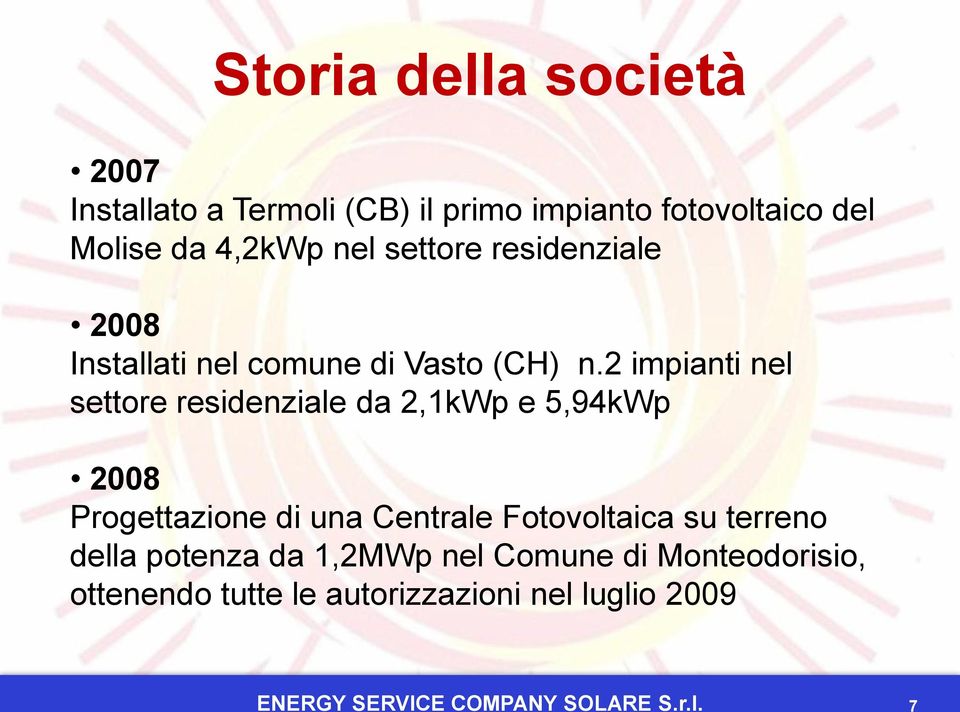 Storia della società

• 2007
Installato a Termoli (CB) il primo impianto fotovoltaico del Molise da 4,2kWp nel settore residenziale

• 2008
Installati nel comune di Vasto (CH) n.2 impianti nel settore residenziale da 2,1kWp e 5,94kWp

• 2008
Progettazione di una Centrale Fotovoltaica su terreno della potenza da 1,2MWp nel Comune di Monteodorisio, ottenendo tutte le autorizzazioni nel luglio 2009

ENERGY SERVICE COMPANY SOLARE S.r.l.

7